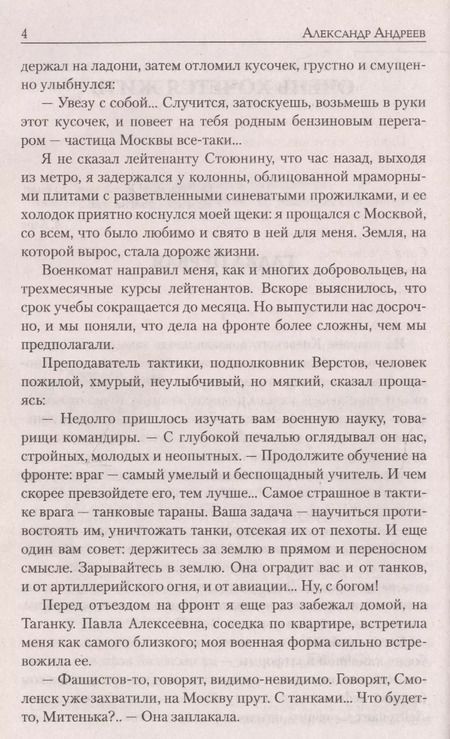 4 Александр Андреев

держал на ладони, затем отломил кусочек, грустно и смущенно улыбнулся:

— Увезу с собой... Случится, затоскуешь, возьмешь в руки этот кусочек, и повеет на тебя родным бензиновым перегаром — частица Москвы все-таки...

Я не сказал лейтенанту Стоюнину, что час назад, выходя из метро, я задержался у колонны, облицованной мраморными плитами с разветвленными синеватыми прожилками, и ее холодок приятно коснулся моей щеки: я прощался с Москвой, со всем, что было любимо и свято в ней для меня. Земля, на которой вырос, стала дороже жизни.

Военкомат направил меня, как и многих добровольцев, на трехмесячные курсы лейтенантов. Вскоре выяснилось, что срок учебы сокращается до месяца. Но выпустили нас досрочно, и мы поняли, что дела на фронте более сложны, чем мы предполагали.

Преподаватель тактики, подполковник Верстов, человек пожилой, хмурый, неулыбчивый, но мягкий, сказал прощаясь:

— Недолго пришлось изучать вам военную науку, товарищи командиры. — С глубокой печалью оглядывал он нас, стройных, молодых и неопытных. — Продолжите обучение на фронте: враг — самый умелый и беспощадный учитель. И чем скорее превзойдете его, тем лучше... Самое страшное в тактике врага — танковые тараны. Ваша задача — научиться противостоять им, уничтожать танки, отсекая их от пехоты. И еще один вам совет: держитесь за землю в прямом и переносном смысле. Зарывайтесь в землю. Она оградит вас и от танков, и от артиллерийского огня, и от авиации... Ну, с богом!

Перед отъездом на фронт я еще раз забежал домой, на Таганку. Павла Алексеевна, соседка по квартире, встретила меня как самого близкого; моя военная форма сильно встревожила ее.

— Фашистов-то, говорят, видимо-невидимо. Говорят, Смоленск уже захватили, на Москву прут. С танками... Что будет-то, Митенька?.. — Она заплакала.